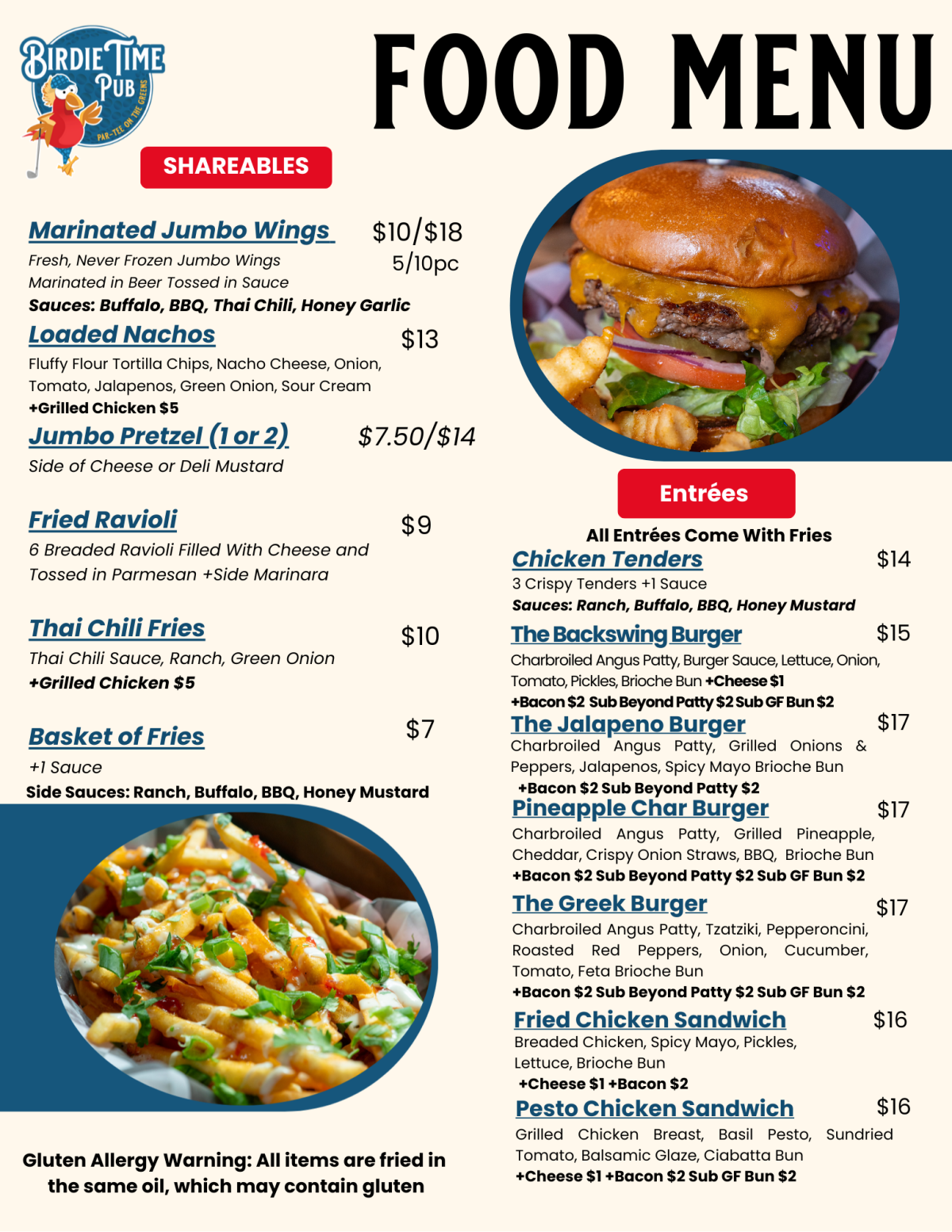 BIRDIE TIME PUB
PAR-TEE ON THE GREENS

FOOD MENU

SHAREABLES

Marinated Jumbo Wings $10/$18
Fresh, Never Frozen Jumbo Wings 5/10pc
Marinated in Beer Tossed in Sauce
Sauces: Buffalo, BBQ, Thai Chili, Honey Garlic

Loaded Nachos $13
Fluffy Flour Tortilla Chips, Nacho Cheese, Onion, Tomato, Jalapenos, Green Onion, Sour Cream
+Grilled Chicken $5

Jumbo Pretzel (1 or 2) $7.50/$14
Side of Cheese or Deli Mustard

Fried Ravioli $9
6 Breaded Ravioli Filled With Cheese and Tossed in Parmesan +Side Marinara

Thai Chili Fries $10
Thai Chili Sauce, Ranch, Green Onion
+Grilled Chicken $5

Basket of Fries $7
+1 Sauce
Side Sauces: Ranch, Buffalo, BBQ, Honey Mustard

Gluten Allergy Warning: All items are fried in the same oil, which may contain gluten

Entrées
All Entrées Come With Fries

Chicken Tenders $14
3 Crispy Tenders +1 Sauce
Sauces: Ranch, Buffalo, BBQ, Honey Mustard

The Backswing Burger $15
Charbroiled Angus Patty, Burger Sauce, Lettuce, Onion, Tomato, Pickles, Brioche Bun +Cheese $1
+Bacon $2 Sub Beyond Patty $2 Sub GF Bun $2

The Jalapeno Burger $17
Charbroiled Angus Patty, Grilled Onions & Peppers, Jalapenos, Spicy Mayo Brioche Bun
+Bacon $2 Sub Beyond Patty $2

Pineapple Char Burger $17
Charbroiled Angus Patty, Grilled Pineapple, Cheddar, Crispy Onion Straws, BBQ, Brioche Bun
+Bacon $2 Sub Beyond Patty $2 Sub GF Bun $2

The Greek Burger $17
Charbroiled Angus Patty, Tzatziki, Pepperoncini, Roasted Red Peppers, Onion, Cucumber, Tomato, Feta Brioche Bun
+Bacon $2 Sub Beyond Patty $2 Sub GF Bun $2

Fried Chicken Sandwich $16
Breaded Chicken, Spicy Mayo, Pickles, Lettuce, Brioche Bun
+Cheese $1 +Bacon $2

Pesto Chicken Sandwich $16
Grilled Chicken Breast, Basil Pesto, Sundried Tomato, Balsamic Glaze, Ciabatta Bun
+Cheese $1 +Bacon $2 Sub GF Bun $2